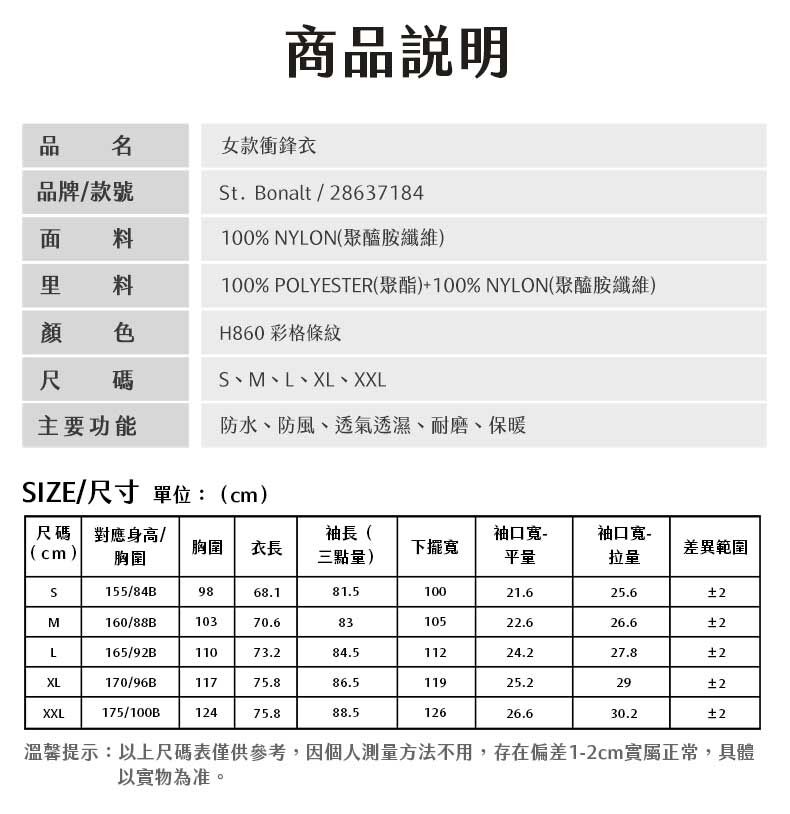 商品說明

| 品　名 | 女款衝鋒衣 |
|---|---|
| 品牌/款號 | St. Bonalt / 28637184 |
| 面　料 | 100% NYLON(聚醯胺纖維) |
| 里　料 | 100% POLYESTER(聚酯)+100% NYLON(聚醯胺纖維) |
| 顏　色 | H860 彩格條紋 |
| 尺　碼 | S、M、L、XL、XXL |
| 主要功能 | 防水、防風、透氣透濕、耐磨、保暖 |

SIZE/尺寸 單位：(cm)

| 尺碼(cm) | 對應身高/胸圍 | 胸圍 | 衣長 | 袖長（三點量） | 下擺寬 | 袖口寬-平量 | 袖口寬-拉量 | 差異範圍 |
|---|---|---|---|---|---|---|---|---|
| S | 155/84B | 98 | 68.1 | 81.5 | 100 | 21.6 | 25.6 | ±2 |
| M | 160/88B | 103 | 70.6 | 83 | 105 | 22.6 | 26.6 | ±2 |
| L | 165/92B | 110 | 73.2 | 84.5 | 112 | 24.2 | 27.8 | ±2 |
| XL | 170/96B | 117 | 75.8 | 86.5 | 119 | 25.2 | 29 | ±2 |
| XXL | 175/100B | 124 | 75.8 | 88.5 | 126 | 26.6 | 30.2 | ±2 |

溫馨提示：以上尺碼表僅供參考，因個人測量方法不用，存在偏差1-2cm實屬正常，具體以實物為准。